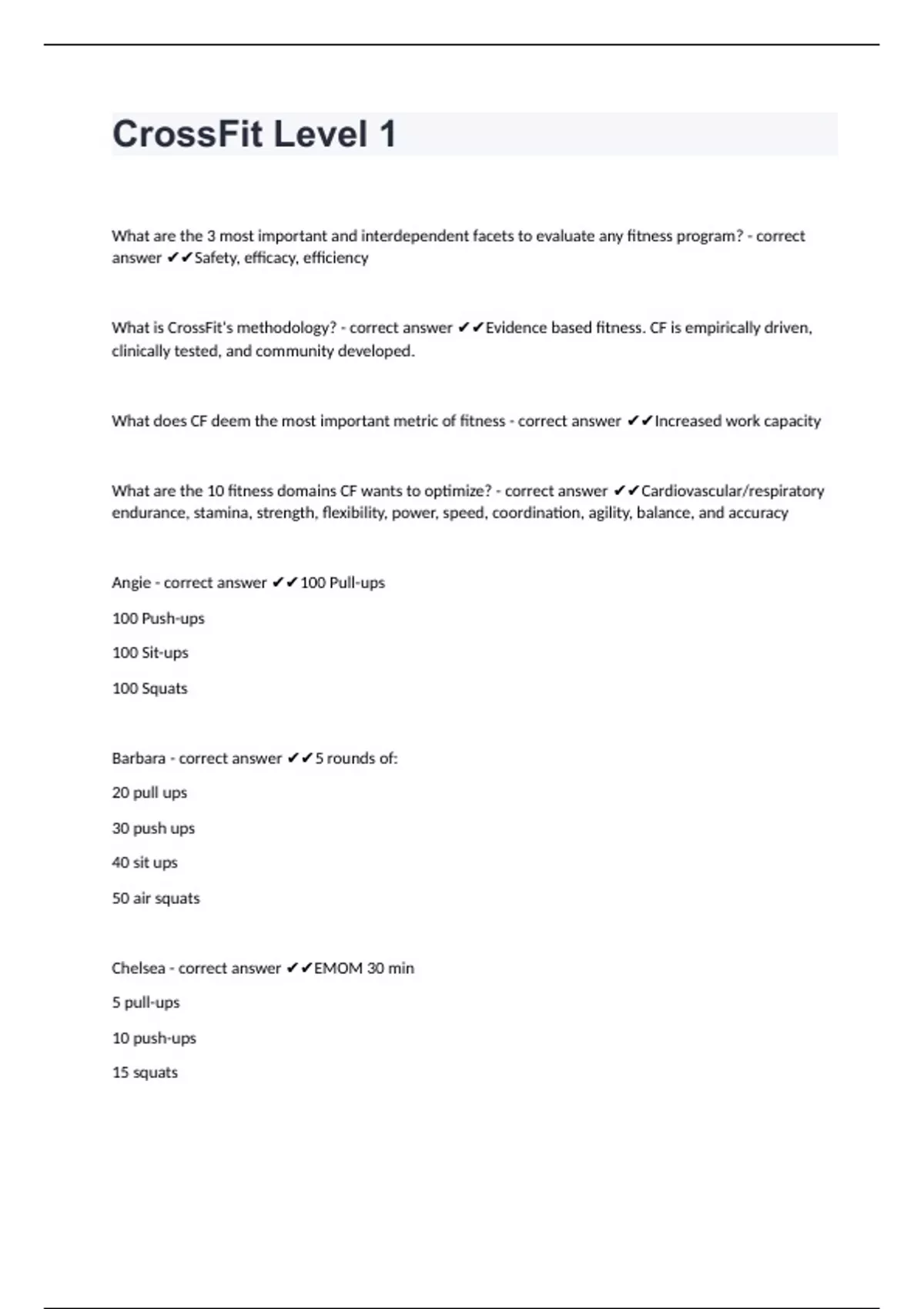 CrossFit Level 1

What are the 3 most important and interdependent facets to evaluate any fitness program? - correct answer ✔✔Safety, efficacy, efficiency

What is CrossFit's methodology? - correct answer ✔✔Evidence based fitness. CF is empirically driven, clinically tested, and community developed.

What does CF deem the most important metric of fitness - correct answer ✔✔Increased work capacity

What are the 10 fitness domains CF wants to optimize? - correct answer ✔✔Cardiovascular/respiratory endurance, stamina, strength, flexibility, power, speed, coordination, agility, balance, and accuracy

Angie - correct answer ✔✔100 Pull-ups

100 Push-ups

100 Sit-ups

100 Squats

Barbara - correct answer ✔✔5 rounds of:

20 pull ups

30 push ups

40 sit ups

50 air squats

Chelsea - correct answer ✔✔EMOM 30 min

5 pull-ups

10 push-ups

15 squats